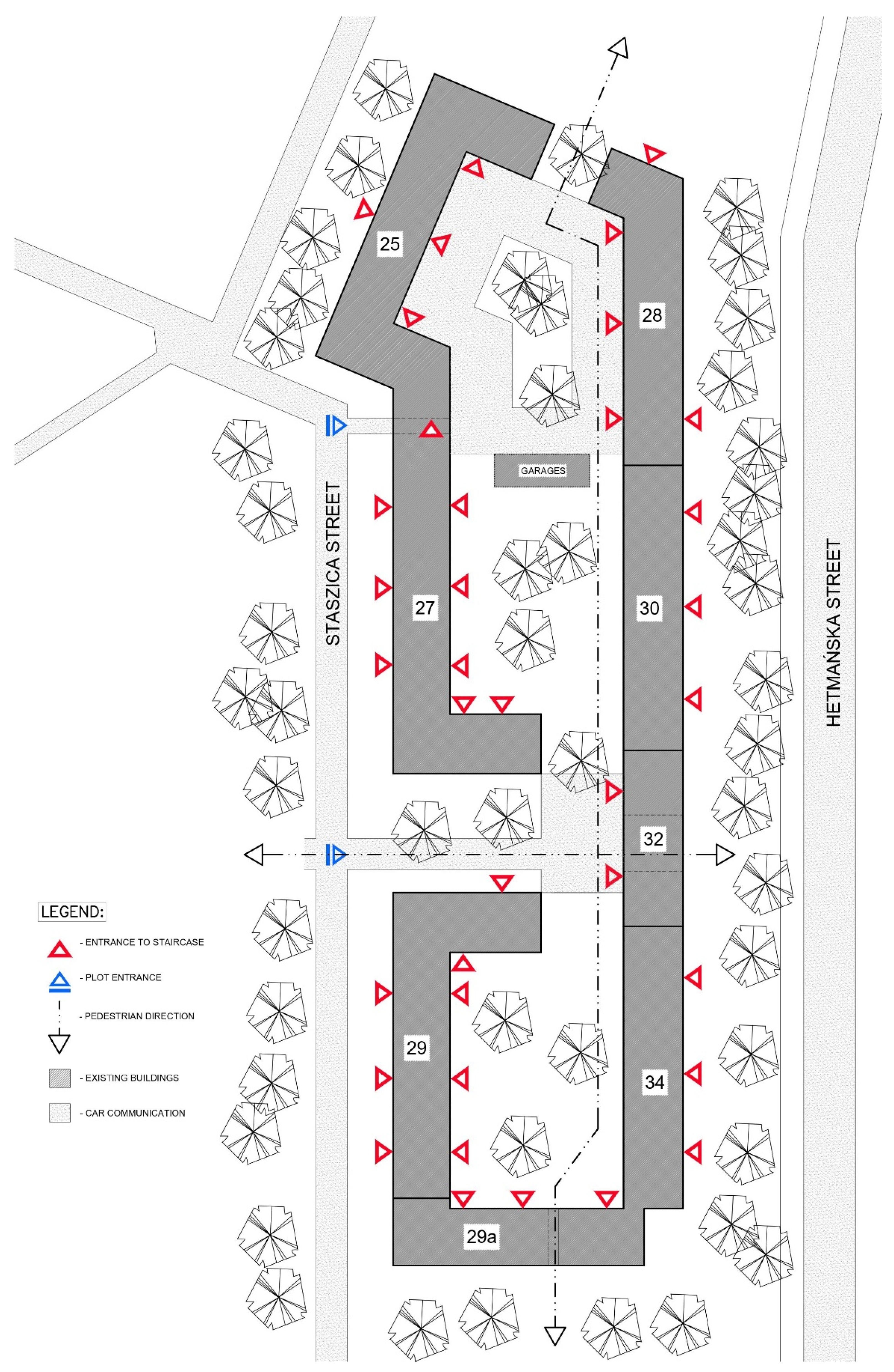 25

28

GARAGES

STASZICA STREET

27

30

HETMAŃSKA STREET

32

LEGEND:

- ENTRANCE TO STAIRCASE

- PLOT ENTRANCE

- PEDESTRIAN DIRECTION

- EXISTING BUILDINGS

- CAR COMMUNICATION

29

34

29a